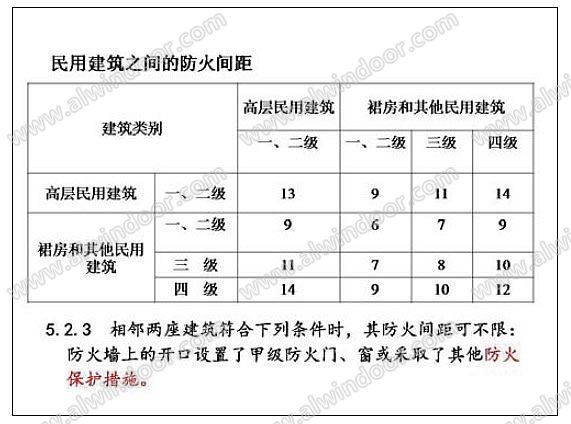 民用建筑之间的防火间距

| 建筑类别 | | 高层民用建筑 | 裙房和其他民用建筑 | | |
|---|---|---|---|---|---|
| | | 一、二级 | 一、二级 | 三级 | 四级 |
| 高层民用建筑 | 一、二级 | 13 | 9 | 11 | 14 |
| 裙房和其他民用建筑 | 一、二级 | 9 | 6 | 7 | 9 |
| | 三 级 | 11 | 7 | 8 | 10 |
| | 四 级 | 14 | 9 | 10 | 12 |

5.2.3 相邻两座建筑符合下列条件时，其防火间距可不限：防火墙上的开口设置了甲级防火门、窗或采取了其他防火保护措施。

www.alwindoor.com